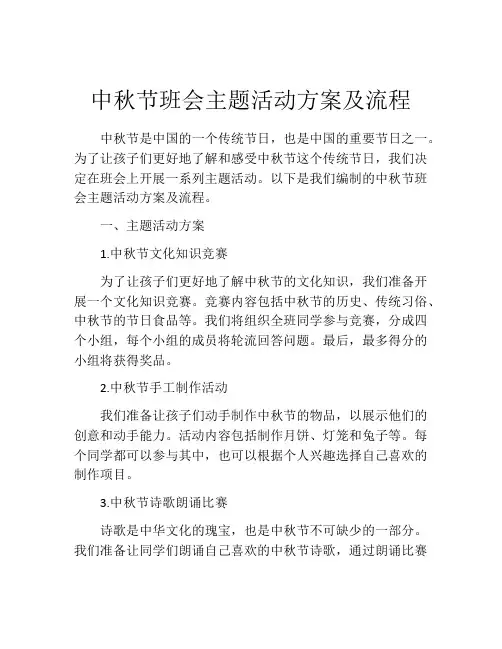 中秋节班会主题活动方案及流程

中秋节是中国的一个传统节日，也是中国的重要节日之一。为了让孩子们更好地了解和感受中秋节这个传统节日，我们决定在班会上开展一系列主题活动。以下是我们编制的中秋节班会主题活动方案及流程。

一、主题活动方案

1.中秋节文化知识竞赛

为了让孩子们更好地了解中秋节的文化知识，我们准备开展一个文化知识竞赛。竞赛内容包括中秋节的历史、传统习俗、中秋节的节日食品等。我们将组织全班同学参与竞赛，分成四个小组，每个小组的成员将轮流回答问题。最后，最多得分的小组将获得奖品。

2.中秋节手工制作活动

我们准备让孩子们动手制作中秋节的物品，以展示他们的创意和动手能力。活动内容包括制作月饼、灯笼和兔子等。每个同学都可以参与其中，也可以根据个人兴趣选择自己喜欢的制作项目。

3.中秋节诗歌朗诵比赛

诗歌是中华文化的瑰宝，也是中秋节不可缺少的一部分。我们准备让同学们朗诵自己喜欢的中秋节诗歌，通过朗诵比赛